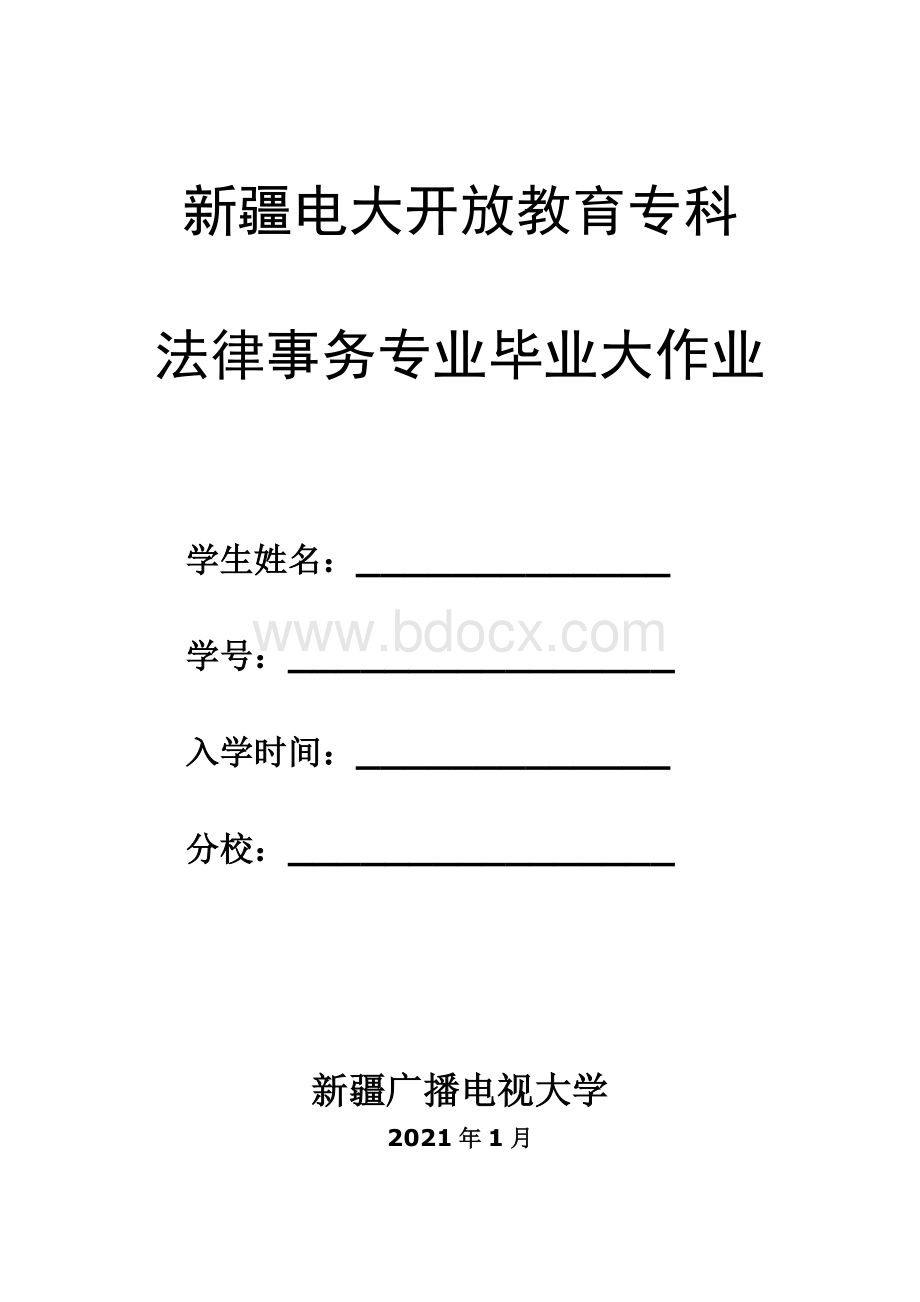 新疆电大开放教育专科

法律事务专业毕业大作业

学生姓名：________________

www.bdocx.com

学号：____________________

入学时间：________________

分校：____________________

新疆广播电视大学

2021年1月